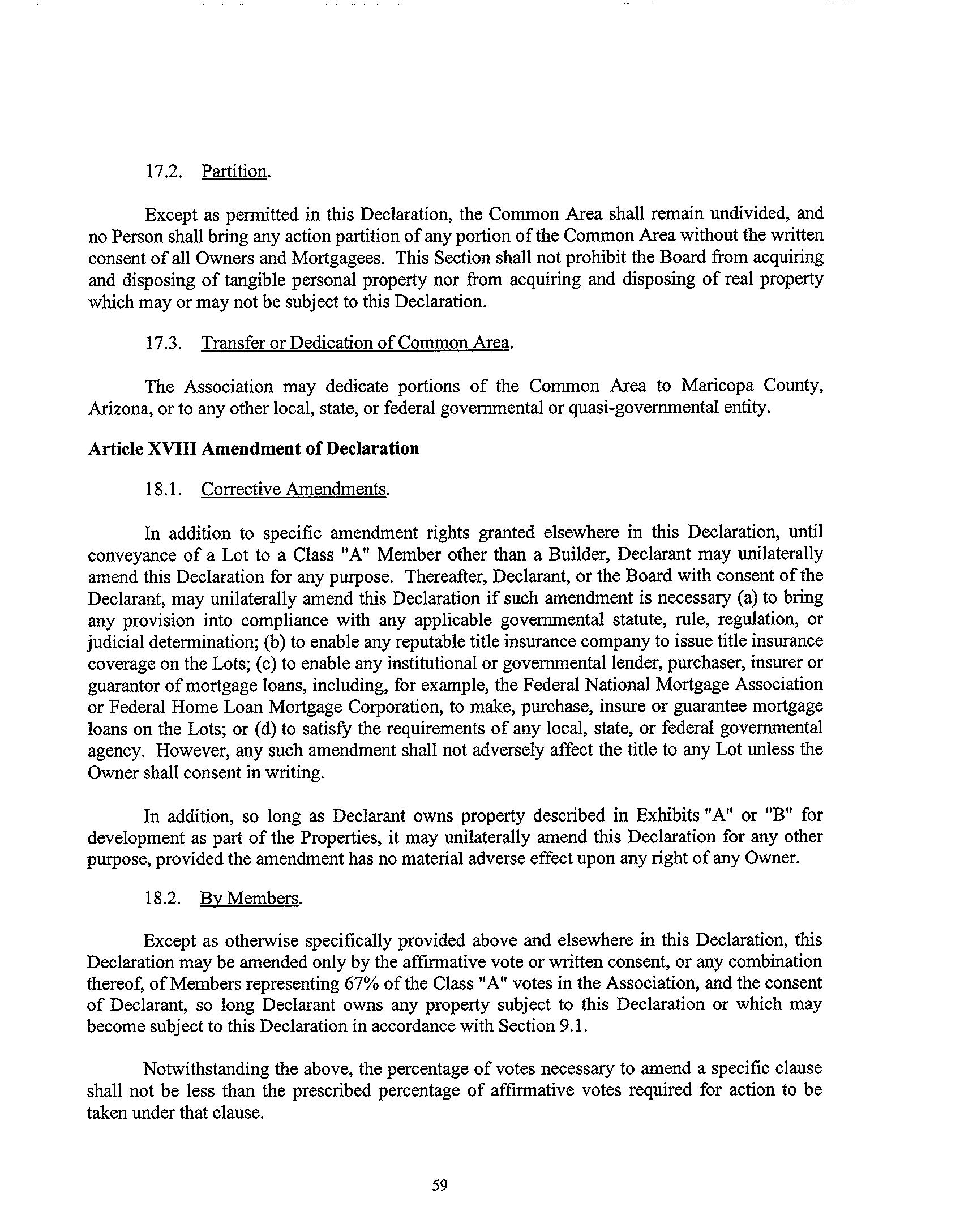 17.2. Partition.

Except as permitted in this Declaration, the Common Area shall remain undivided, and no Person shall bring any action partition of any portion of the Common Area without the written consent of all Owners and Mortgagees. This Section shall not prohibit the Board from acquiring and disposing of tangible personal property nor from acquiring and disposing of real property which may or may not be subject to this Declaration.

17.3. Transfer or Dedication of Common Area.

The Association may dedicate portions of the Common Area to Maricopa County, Arizona, or to any other local, state, or federal governmental or quasi-governmental entity.

Article XVIII Amendment of Declaration

18.1. Corrective Amendments.

In addition to specific amendment rights granted elsewhere in this Declaration, until conveyance of a Lot to a Class "A" Member other than a Builder, Declarant may unilaterally amend this Declaration for any purpose. Thereafter, Declarant, or the Board with consent of the Declarant, may unilaterally amend this Declaration if such amendment is necessary (a) to bring any provision into compliance with any applicable governmental statute, rule, regulation, or judicial determination; (b) to enable any reputable title insurance company to issue title insurance coverage on the Lots; (c) to enable any institutional or governmental lender, purchaser, insurer or guarantor of mortgage loans, including, for example, the Federal National Mortgage Association or Federal Home Loan Mortgage Corporation, to make, purchase, insure or guarantee mortgage loans on the Lots; or (d) to satisfy the requirements of any local, state, or federal governmental agency. However, any such amendment shall not adversely affect the title to any Lot unless the Owner shall consent in writing.

In addition, so long as Declarant owns property described in Exhibits "A" or "B" for development as part of the Properties, it may unilaterally amend this Declaration for any other purpose, provided the amendment has no material adverse effect upon any right of any Owner.

18.2. By Members.

Except as otherwise specifically provided above and elsewhere in this Declaration, this Declaration may be amended only by the affirmative vote or written consent, or any combination thereof, of Members representing 67% of the Class "A" votes in the Association, and the consent of Declarant, so long Declarant owns any property subject to this Declaration or which may become subject to this Declaration in accordance with Section 9.1.

Notwithstanding the above, the percentage of votes necessary to amend a specific clause shall not be less than the prescribed percentage of affirmative votes required for action to be taken under that clause.

59